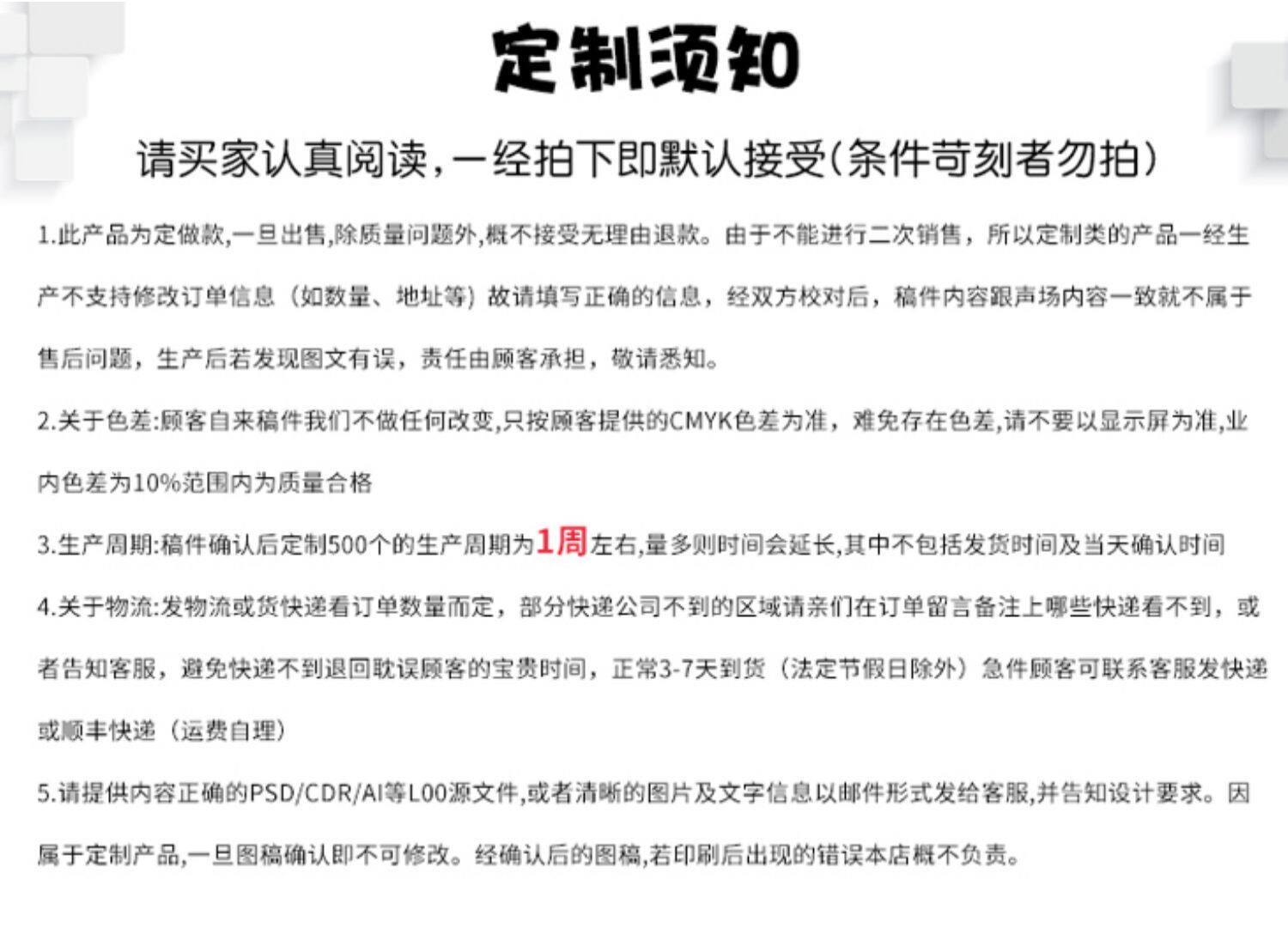 定制须知

请买家认真阅读，一经拍下即默认接受(条件苛刻者勿拍)

1.此产品为定做款,一旦出售,除质量问题外,概不接受无理由退款。由于不能进行二次销售，所以定制类的产品一经生产不支持修改订单信息（如数量、地址等）故请填写正确的信息，经双方校对后，稿件内容跟声场内容一致就不属于售后问题，生产后若发现图文有误，责任由顾客承担，敬请悉知。

2.关于色差:顾客自来稿件我们不做任何改变,只按顾客提供的CMYK色差为准，难免存在色差,请不要以显示屏为准,业内色差为10%范围内为质量合格

3.生产周期:稿件确认后定制500个的生产周期为1周左右,量多则时间会延长,其中不包括发货时间及当天确认时间

4.关于物流:发物流或货快递看订单数量而定，部分快递公司不到的区域请亲们在订单留言备注上哪些快递看不到，或者告知客服，避免快递不到退回耽误顾客的宝贵时间，正常3-7天到货（法定节假日除外）急件顾客可联系客服发快递或顺丰快递（运费自理）

5.请提供内容正确的PSD/CDR/AI等L00源文件,或者清晰的图片及文字信息以邮件形式发给客服,并告知设计要求。因属于定制产品,一旦图稿确认即不可修改。经确认后的图稿,若印刷后出现的错误本店概不负责。